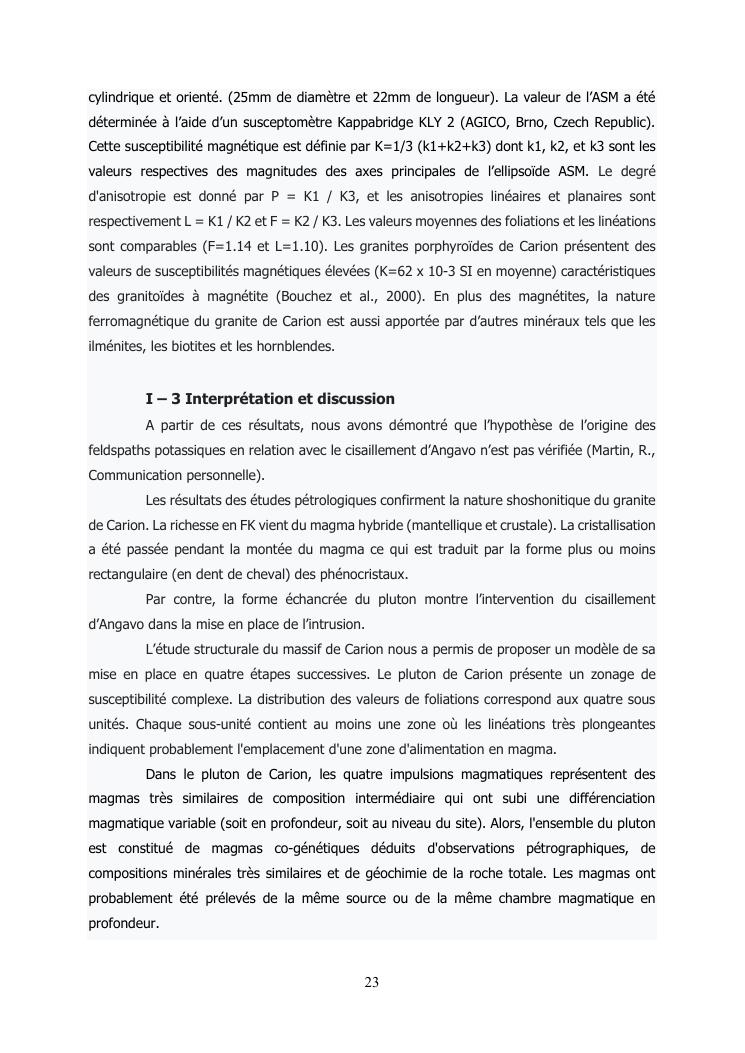 cylindrique et orienté. (25mm de diamètre et 22mm de longueur). La valeur de l'ASM a été déterminée à l'aide d'un susceptomètre Kappabridge KLY 2 (AGICO, Brno, Czech Republic). Cette susceptibilité magnétique est définie par K=1/3 (k1+k2+k3) dont k1, k2, et k3 sont les valeurs respectives des magnitudes des axes principales de l'ellipsoïde ASM. Le degré d'anisotropie est donné par P = K1 / K3, et les anisotropies linéaires et planaires sont respectivement L = K1 / K2 et F = K2 / K3. Les valeurs moyennes des foliations et les linéations sont comparables (F=1.14 et L=1.10). Les granites porphyroïdes de Carion présentent des valeurs de susceptibilités magnétiques élevées (K=62 x 10-3 SI en moyenne) caractéristiques des granitoïdes à magnétite (Bouchez et al., 2000). En plus des magnétites, la nature ferromagnétique du granite de Carion est aussi apportée par d'autres minéraux tels que les ilménites, les biotites et les hornblendes.

I – 3 Interprétation et discussion

A partir de ces résultats, nous avons démontré que l'hypothèse de l'origine des feldspaths potassiques en relation avec le cisaillement d'Angavo n'est pas vérifiée (Martin, R., Communication personnelle).

Les résultats des études pétrologiques confirment la nature shoshonitique du granite de Carion. La richesse en FK vient du magma hybride (mantellique et crustale). La cristallisation a été passée pendant la montée du magma ce qui est traduit par la forme plus ou moins rectangulaire (en dent de cheval) des phénocristaux.

Par contre, la forme échancrée du pluton montre l'intervention du cisaillement d'Angavo dans la mise en place de l'intrusion.

L'étude structurale du massif de Carion nous a permis de proposer un modèle de sa mise en place en quatre étapes successives. Le pluton de Carion présente un zonage de susceptibilité complexe. La distribution des valeurs de foliations correspond aux quatre sous unités. Chaque sous-unité contient au moins une zone où les linéations très plongeantes indiquent probablement l'emplacement d'une zone d'alimentation en magma.

Dans le pluton de Carion, les quatre impulsions magmatiques représentent des magmas très similaires de composition intermédiaire qui ont subi une différenciation magmatique variable (soit en profondeur, soit au niveau du site). Alors, l'ensemble du pluton est constitué de magmas co-génétiques déduits d'observations pétrographiques, de compositions minérales très similaires et de géochimie de la roche totale. Les magmas ont probablement été prélevés de la même source ou de la même chambre magmatique en profondeur.

23